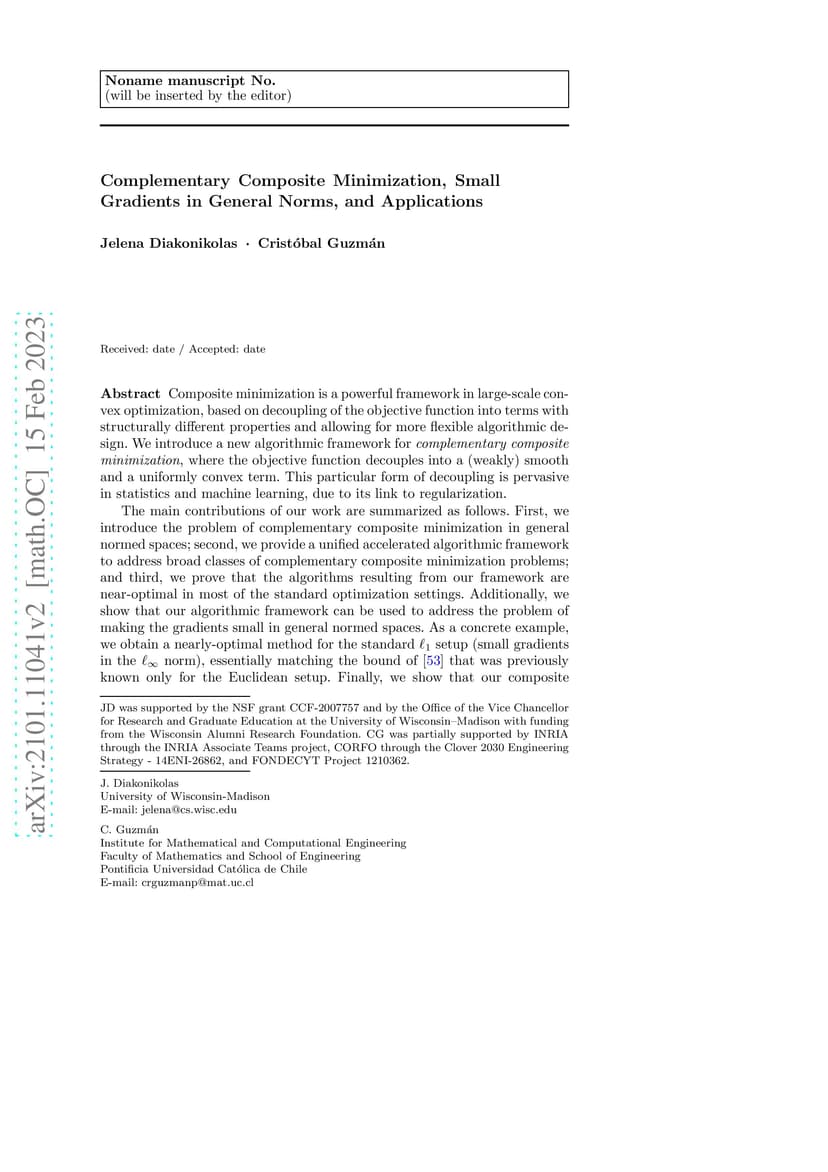 Noname manuscript No.
(will be inserted by the editor)

Complementary Composite Minimization, Small Gradients in General Norms, and Applications

Jelena Diakonikolas · Cristóbal Guzmán

arXiv:2101.11041v2 [math.OC] 15 Feb 2023

Received: date / Accepted: date

Abstract Composite minimization is a powerful framework in large-scale convex optimization, based on decoupling of the objective function into terms with structurally different properties and allowing for more flexible algorithmic design. We introduce a new algorithmic framework for complementary composite minimization, where the objective function decouples into a (weakly) smooth and a uniformly convex term. This particular form of decoupling is pervasive in statistics and machine learning, due to its link to regularization.

The main contributions of our work are summarized as follows. First, we introduce the problem of complementary composite minimization in general normed spaces; second, we provide a unified accelerated algorithmic framework to address broad classes of complementary composite minimization problems; and third, we prove that the algorithms resulting from our framework are near-optimal in most of the standard optimization settings. Additionally, we show that our algorithmic framework can be used to address the problem of making the gradients small in general normed spaces. As a concrete example, we obtain a nearly-optimal method for the standard $\ell_1$ setup (small gradients in the $\ell_\infty$ norm), essentially matching the bound of [53] that was previously known only for the Euclidean setup. Finally, we show that our composite

JD was supported by the NSF grant CCF-2007757 and by the Office of the Vice Chancellor for Research and Graduate Education at the University of Wisconsin–Madison with funding from the Wisconsin Alumni Research Foundation. CG was partially supported by INRIA through the INRIA Associate Teams project, CORFO through the Clover 2030 Engineering Strategy - 14ENI-26862, and FONDECYT Project 1210362.

J. Diakonikolas
University of Wisconsin-Madison
E-mail: jelena@cs.wisc.edu

C. Guzmán
Institute for Mathematical and Computational Engineering
Faculty of Mathematics and School of Engineering
Pontificia Universidad Católica de Chile
E-mail: crguzmanp@mat.uc.cl